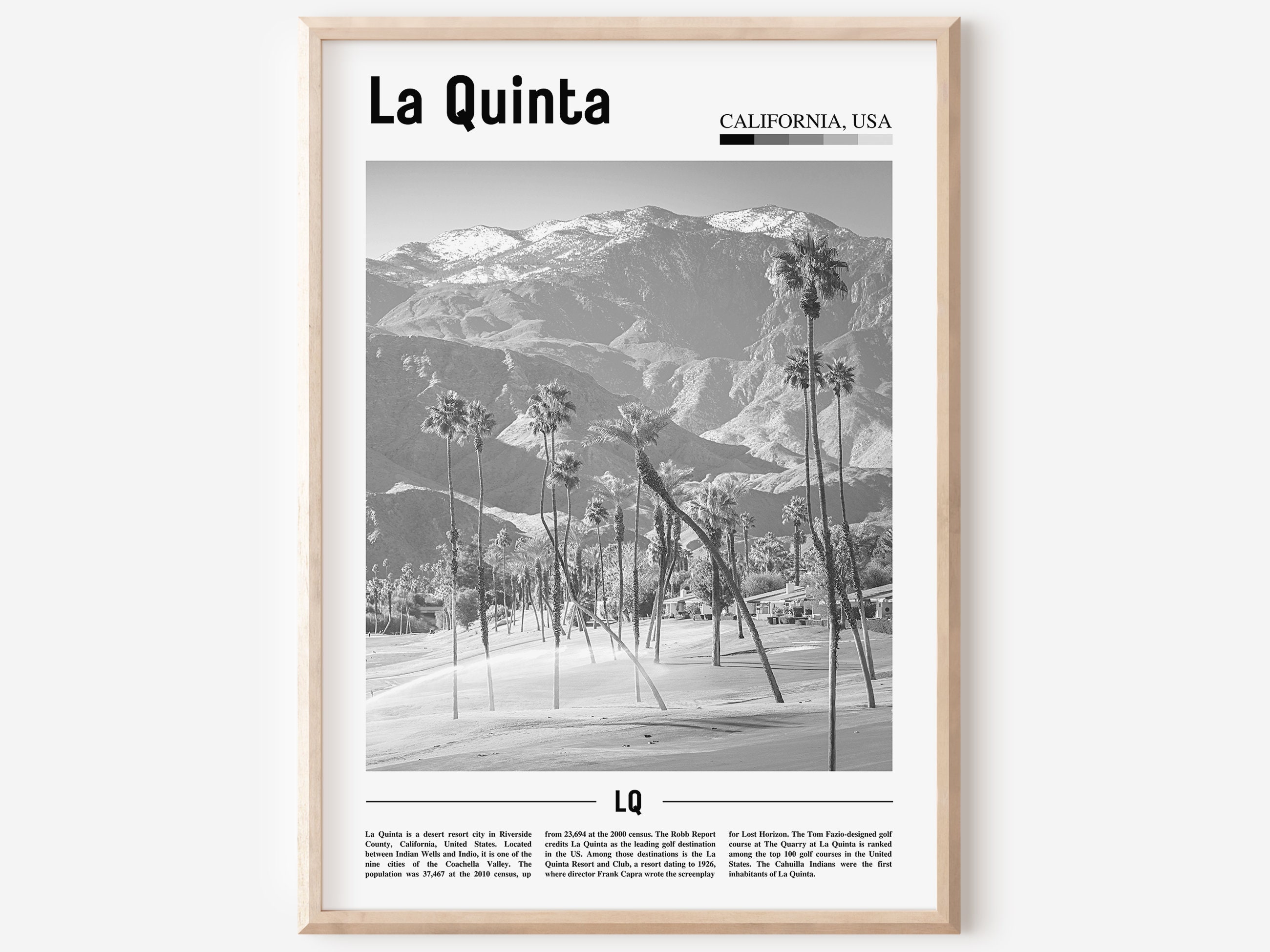 La Quinta

CALIFORNIA, USA

LQ

La Quinta is a desert resort city in Riverside County, California, United States. Located between Indian Wells and Indio, it is one of the nine cities of the Coachella Valley. The population was 37,467 at the 2010 census, up from 23,694 at the 2000 census. The Robb Report credits La Quinta as the leading golf destination in the US. Among those destinations is the La Quinta Resort and Club, a resort dating to 1926, where director Frank Capra wrote the screenplay for Lost Horizon. The Tom Fazio-designed golf course at The Quarry at La Quinta is ranked among the top 100 golf courses in the United States. The Cahuilla Indians were the first inhabitants of La Quinta.